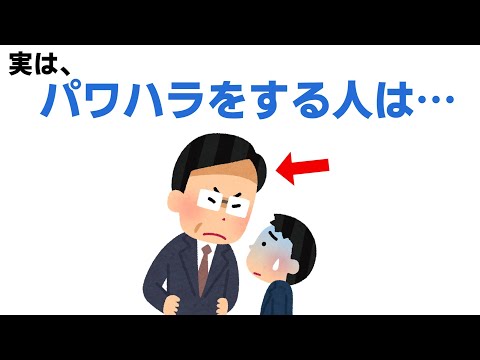 実は、
パワハラをする人は…